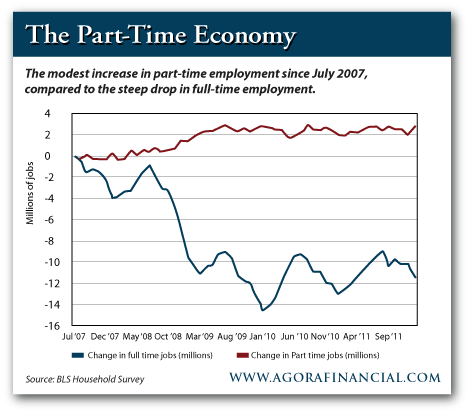 The Part-Time Economy

The modest increase in part-time employment since July 2007, compared to the steep drop in full-time employment.

Millions of jobs

4
2
0
-2
-4
-6
-8
-10
-12
-14
-16

Jul '07 Dec '07 May '08 Oct '08 Mar '09 Aug '09 Jan '10 Jun '10 Nov '10 Apr '11 Sep '11

Change in full time jobs (millions) Change in Part time jobs (millions)

Source: BLS Household Survey

WWW.AGORAFINANCIAL.COM